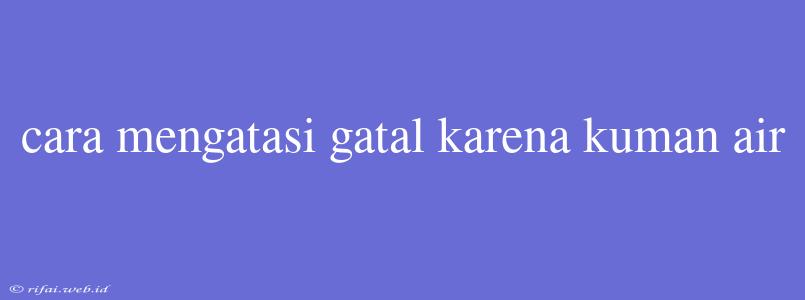 cara mengatasi gatal karena kuman air

© rifai.web.id